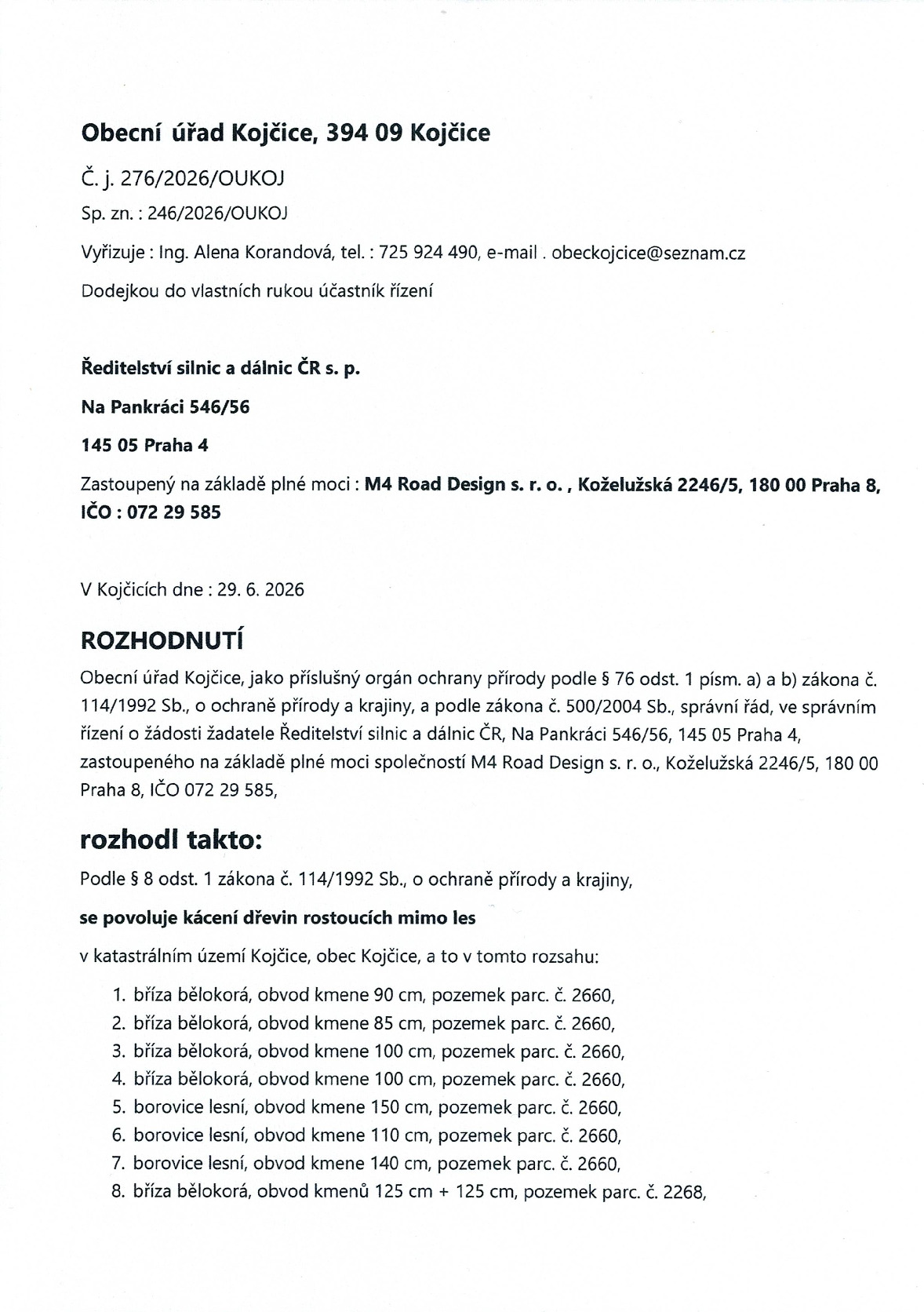 Obecní úřad Kojčice, 394 09 Kojčice

Č. j. 276/2026/OUKOJ

Sp. zn. : 246/2026/OUKOJ

Vyřizuje : Ing. Alena Korandová, tel. : 725 924 490, e-mail . obeckojcice@seznam.cz

Dodejkou do vlastních rukou účastník řízení

Ředitelství silnic a dálnic ČR s. p.

Na Pankráci 546/56

145 05 Praha 4

Zastoupený na základě plné moci : M4 Road Design s. r. o. , Koželužská 2246/5, 180 00 Praha 8, IČO : 072 29 585

V Kojčicích dne : 29. 6. 2026

ROZHODNUTÍ

Obecní úřad Kojčice, jako příslušný orgán ochrany přírody podle § 76 odst. 1 písm. a) a b) zákona č. 114/1992 Sb., o ochraně přírody a krajiny, a podle zákona č. 500/2004 Sb., správní řád, ve správním řízení o žádosti žadatele Ředitelství silnic a dálnic ČR, Na Pankráci 546/56, 145 05 Praha 4, zastoupeného na základě plné moci společností M4 Road Design s. r. o., Koželužská 2246/5, 180 00 Praha 8, IČO 072 29 585,

rozhodl takto:

Podle § 8 odst. 1 zákona č. 114/1992 Sb., o ochraně přírody a krajiny,

se povoluje kácení dřevin rostoucích mimo les

v katastrálním území Kojčice, obec Kojčice, a to v tomto rozsahu:

1. bříza bělokorá, obvod kmene 90 cm, pozemek parc. č. 2660,
2. bříza bělokorá, obvod kmene 85 cm, pozemek parc. č. 2660,
3. bříza bělokorá, obvod kmene 100 cm, pozemek parc. č. 2660,
4. bříza bělokorá, obvod kmene 100 cm, pozemek parc. č. 2660,
5. borovice lesní, obvod kmene 150 cm, pozemek parc. č. 2660,
6. borovice lesní, obvod kmene 110 cm, pozemek parc. č. 2660,
7. borovice lesní, obvod kmene 140 cm, pozemek parc. č. 2660,
8. bříza bělokorá, obvod kmenů 125 cm + 125 cm, pozemek parc. č. 2268,